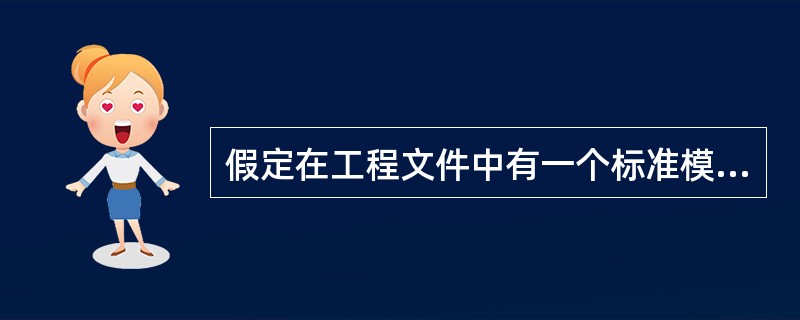 假定在工程文件中有一个标准模...